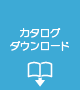 カタログ
ダウンロード